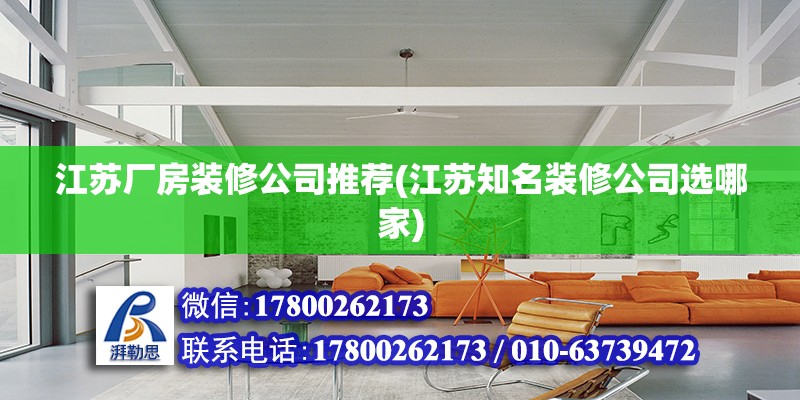 江苏厂房装修公司推荐(江苏知名装修公司选哪家)

湃勒思

微信:17800262173

联系电话:17800262173 / 010-63739472